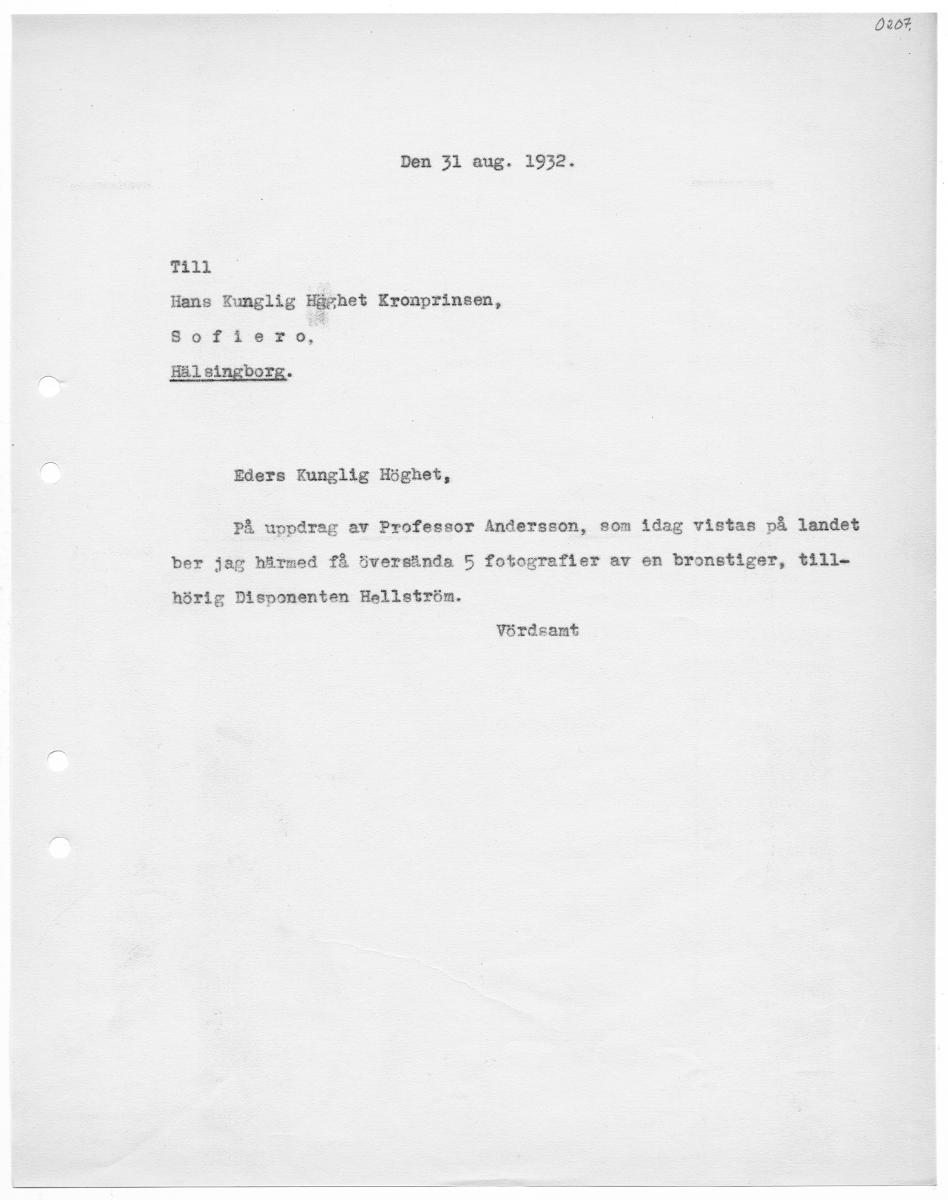 0207

Den 31 aug. 1932.

Till
Hans Kunglig Höghet Kronprinsen,
S o f i e r o,
Hälsingborg.

Eders Kunglig Höghet,

På uppdrag av Professor Andersson, som idag vistas på landet ber jag härmed få översända 5 fotografier av en bronstiger, tillhörig Disponenten Hellström.

Vördsamt